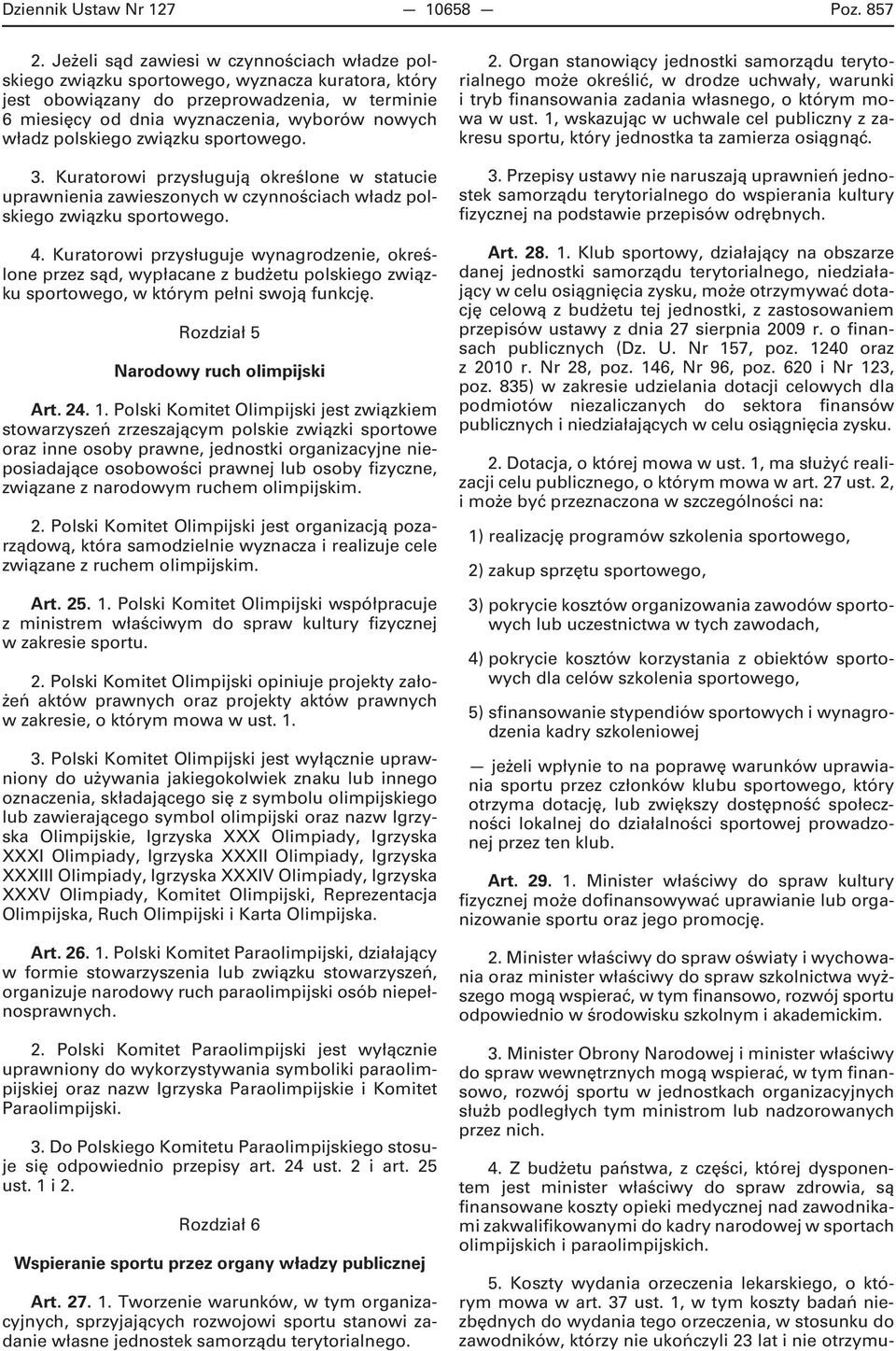 Dziennik Ustaw Nr 127 — 10658 — Poz. 857

2. Jeżeli sąd zawiesi w czynnościach władze polskiego związku sportowego, wyznacza kuratora, który jest obowiązany do przeprowadzenia, w terminie 6 miesięcy od dnia wyznaczenia, wyborów nowych władz polskiego związku sportowego.

3. Kuratorowi przysługują określone w statucie uprawnienia zawieszonych w czynnościach władz polskiego związku sportowego.

4. Kuratorowi przysługuje wynagrodzenie, określone przez sąd, wypłacane z budżetu polskiego związku sportowego, w którym pełni swoją funkcję.

Rozdział 5

Narodowy ruch olimpijski

Art. 24. 1. Polski Komitet Olimpijski jest związkiem stowarzyszeń zrzeszającym polskie związki sportowe oraz inne osoby prawne, jednostki organizacyjne nieposiadające osobowości prawnej lub osoby fizyczne, związane z narodowym ruchem olimpijskim.

2. Polski Komitet Olimpijski jest organizacją pozarządową, która samodzielnie wyznacza i realizuje cele związane z ruchem olimpijskim.

Art. 25. 1. Polski Komitet Olimpijski współpracuje z ministrem właściwym do spraw kultury fizycznej w zakresie sportu.

2. Polski Komitet Olimpijski opiniuje projekty założeń aktów prawnych oraz projekty aktów prawnych w zakresie, o którym mowa w ust. 1.

3. Polski Komitet Olimpijski jest wyłącznie uprawniony do używania jakiegokolwiek znaku lub innego oznaczenia, składającego się z symbolu olimpijskiego lub zawierającego symbol olimpijski oraz nazw Igrzyska Olimpijskie, Igrzyska XXX Olimpiady, Igrzyska XXXI Olimpiady, Igrzyska XXXII Olimpiady, Igrzyska XXXIII Olimpiady, Igrzyska XXXIV Olimpiady, Igrzyska XXXV Olimpiady, Komitet Olimpijski, Reprezentacja Olimpijska, Ruch Olimpijski i Karta Olimpijska.

Art. 26. 1. Polski Komitet Paraolimpijski, działający w formie stowarzyszenia lub związku stowarzyszeń, organizuje narodowy ruch paraolimpijski osób niepełnosprawnych.

2. Polski Komitet Paraolimpijski jest wyłącznie uprawniony do wykorzystywania symboliki paraolimpijskiej oraz nazw Igrzyska Paraolimpijskie i Komitet Paraolimpijski.

3. Do Polskiego Komitetu Paraolimpijskiego stosuje się odpowiednio przepisy art. 24 ust. 2 i art. 25 ust. 1 i 2.

Rozdział 6

Wspieranie sportu przez organy władzy publicznej

Art. 27. 1. Tworzenie warunków, w tym organizacyjnych, sprzyjających rozwojowi sportu stanowi zadanie własne jednostek samorządu terytorialnego.

2. Organ stanowiący jednostki samorządu terytorialnego może określić, w drodze uchwały, warunki i tryb finansowania zadania własnego, o którym mowa w ust. 1, wskazując w uchwale cel publiczny z zakresu sportu, który jednostka ta zamierza osiągnąć.

3. Przepisy ustawy nie naruszają uprawnień jednostek samorządu terytorialnego do wspierania kultury fizycznej na podstawie przepisów odrębnych.

Art. 28. 1. Klub sportowy, działający na obszarze danej jednostki samorządu terytorialnego, niedziałający w celu osiągnięcia zysku, może otrzymywać dotację celową z budżetu tej jednostki, z zastosowaniem przepisów ustawy z dnia 27 sierpnia 2009 r. o finansach publicznych (Dz. U. Nr 157, poz. 1240 oraz z 2010 r. Nr 28, poz. 146, Nr 96, poz. 620 i Nr 123, poz. 835) w zakresie udzielania dotacji celowych dla podmiotów niezaliczanych do sektora finansów publicznych i niedziałających w celu osiągnięcia zysku.

2. Dotacja, o której mowa w ust. 1, ma służyć realizacji celu publicznego, o którym mowa w art. 27 ust. 2, i może być przeznaczona w szczególności na:

1) realizację programów szkolenia sportowego,

2) zakup sprzętu sportowego,

3) pokrycie kosztów organizowania zawodów sportowych lub uczestnictwa w tych zawodach,

4) pokrycie kosztów korzystania z obiektów sportowych dla celów szkolenia sportowego,

5) sfinansowanie stypendiów sportowych i wynagrodzenia kadry szkoleniowej

— jeżeli wpłynie to na poprawę warunków uprawiania sportu przez członków klubu sportowego, który otrzyma dotację, lub zwiększy dostępność społeczności lokalnej do działalności sportowej prowadzonej przez ten klub.

Art. 29. 1. Minister właściwy do spraw kultury fizycznej może dofinansowywać uprawianie lub organizowanie sportu oraz jego promocję.

2. Minister właściwy do spraw oświaty i wychowania oraz minister właściwy do spraw szkolnictwa wyższego mogą wspierać, w tym finansowo, rozwój sportu odpowiednio w środowisku szkolnym i akademickim.

3. Minister Obrony Narodowej i minister właściwy do spraw wewnętrznych mogą wspierać, w tym finansowo, rozwój sportu w jednostkach organizacyjnych służb podległych tym ministrom lub nadzorowanych przez nich.

4. Z budżetu państwa, z części, której dysponentem jest minister właściwy do spraw zdrowia, są finansowane koszty opieki medycznej nad zawodnikami zakwalifikowanymi do kadry narodowej w sportach olimpijskich i paraolimpijskich.

5. Koszty wydania orzeczenia lekarskiego, o którym mowa w art. 37 ust. 1, w tym koszty badań niezbędnych do wydania tego orzeczenia, w stosunku do zawodników, którzy nie ukończyli 23 lat i nie otrzymu-